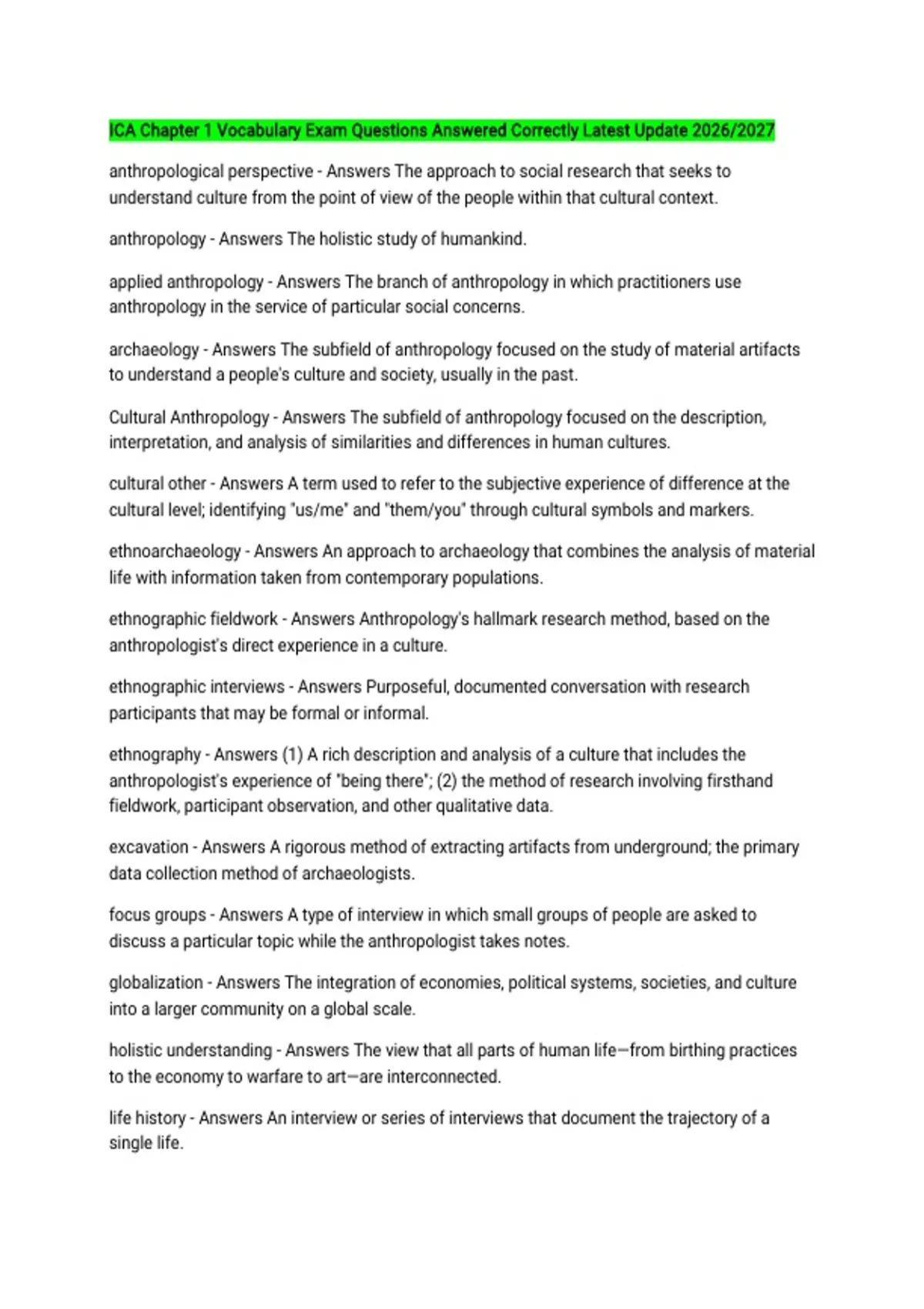 ICA Chapter 1 Vocabulary Exam Questions Answered Correctly Latest Update 2026/2027

anthropological perspective - Answers The approach to social research that seeks to understand culture from the point of view of the people within that cultural context.

anthropology - Answers The holistic study of humankind.

applied anthropology - Answers The branch of anthropology in which practitioners use anthropology in the service of particular social concerns.

archaeology - Answers The subfield of anthropology focused on the study of material artifacts to understand a people's culture and society, usually in the past.

Cultural Anthropology - Answers The subfield of anthropology focused on the description, interpretation, and analysis of similarities and differences in human cultures.

cultural other - Answers A term used to refer to the subjective experience of difference at the cultural level; identifying "us/me" and "them/you" through cultural symbols and markers.

ethnoarchaeology - Answers An approach to archaeology that combines the analysis of material life with information taken from contemporary populations.

ethnographic fieldwork - Answers Anthropology's hallmark research method, based on the anthropologist's direct experience in a culture.

ethnographic interviews - Answers Purposeful, documented conversation with research participants that may be formal or informal.

ethnography - Answers (1) A rich description and analysis of a culture that includes the anthropologist's experience of "being there"; (2) the method of research involving firsthand fieldwork, participant observation, and other qualitative data.

excavation - Answers A rigorous method of extracting artifacts from underground; the primary data collection method of archaeologists.

focus groups - Answers A type of interview in which small groups of people are asked to discuss a particular topic while the anthropologist takes notes.

globalization - Answers The integration of economies, political systems, societies, and culture into a larger community on a global scale.

holistic understanding - Answers The view that all parts of human life—from birthing practices to the economy to warfare to art—are interconnected.

life history - Answers An interview or series of interviews that document the trajectory of a single life.